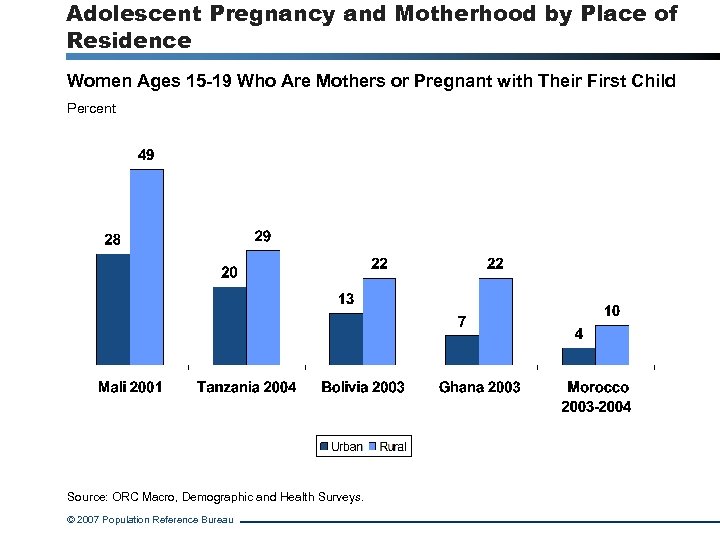 Adolescent Pregnancy and Motherhood by Place of Residence

Women Ages 15-19 Who Are Mothers or Pregnant with Their First Child

Percent

28
49
20
29
13
22
7
22
4
10

Mali 2001
Tanzania 2004
Bolivia 2003
Ghana 2003
Morocco 2003-2004

Urban
Rural

Source: ORC Macro, Demographic and Health Surveys.

© 2007 Population Reference Bureau